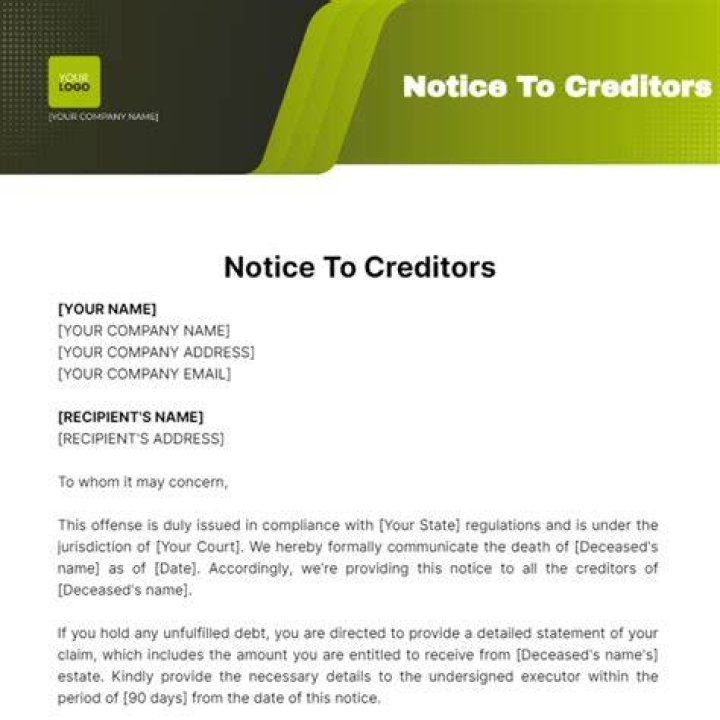 YOUR LOGO

[YOUR COMPANY NAME]

Notice To Creditors

Notice To Creditors

[YOUR NAME]
[YOUR COMPANY NAME]
[YOUR COMPANY ADDRESS]
[YOUR COMPANY EMAIL]

[RECIPIENT'S NAME]
[RECIPIENT'S ADDRESS]

To whom it may concern,

This offense is duly issued in compliance with [Your State] regulations and is under the jurisdiction of [Your Court]. We hereby formally communicate the death of [Deceased's name] as of [Date]. Accordingly, we're providing this notice to all the creditors of [Deceased's name].

If you hold any unfulfilled debt, you are directed to provide a detailed statement of your claim, which includes the amount you are entitled to receive from [Deceased's name's] estate. Kindly provide the necessary details to the undersigned executor within the period of [90 days] from the date of this notice.